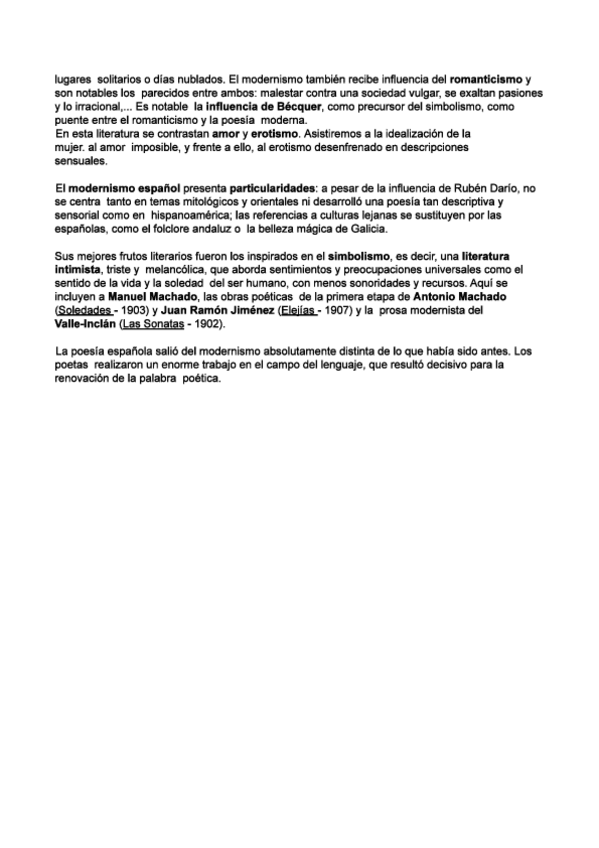 lugares solitarios o días nublados. El modernismo también recibe influencia del romanticismo y son notables los parecidos entre ambos: malestar contra una sociedad vulgar, se exaltan pasiones y lo irracional,... Es notable la influencia de Bécquer, como precursor del simbolismo, como puente entre el romanticismo y la poesía moderna.
En esta literatura se contrastan amor y erotismo. Asistiremos a la idealización de la mujer. al amor imposible, y frente a ello, al erotismo desenfrenado en descripciones sensuales.

El modernismo español presenta particularidades: a pesar de la influencia de Rubén Darío, no se centra tanto en temas mitológicos y orientales ni desarrolló una poesía tan descriptiva y sensorial como en hispanoamérica; las referencias a culturas lejanas se sustituyen por las españolas, como el folclore andaluz o la belleza mágica de Galicia.

Sus mejores frutos literarios fueron los inspirados en el simbolismo, es decir, una literatura intimista, triste y melancólica, que aborda sentimientos y preocupaciones universales como el sentido de la vida y la soledad del ser humano, con menos sonoridades y recursos. Aquí se incluyen a Manuel Machado, las obras poéticas de la primera etapa de Antonio Machado (Soledades - 1903) y Juan Ramón Jiménez (Elejías - 1907) y la prosa modernista del Valle-Inclán (Las Sonatas - 1902).

La poesía española salió del modernismo absolutamente distinta de lo que había sido antes. Los poetas realizaron un enorme trabajo en el campo del lenguaje, que resultó decisivo para la renovación de la palabra poética.